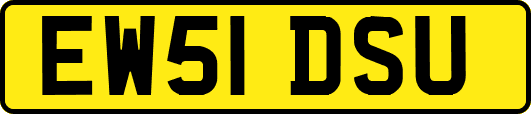 EW51 DSU